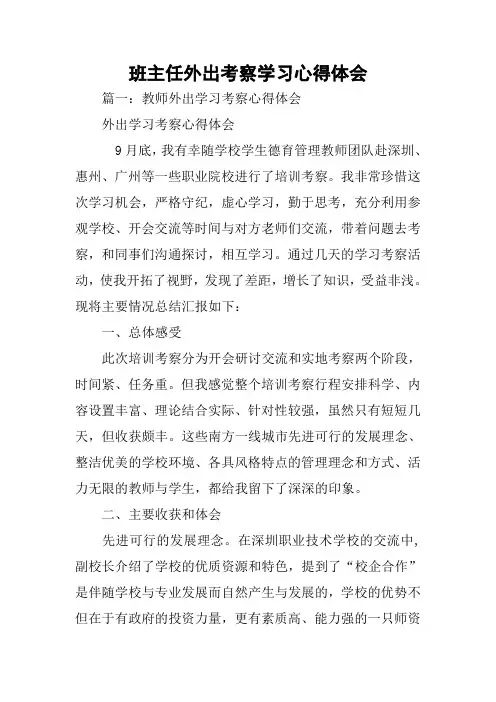 班主任外出考察学习心得体会

篇一：教师外出学习考察心得体会

外出学习考察心得体会

9月底，我有幸随学校学生德育管理教师团队赴深圳、惠州、广州等一些职业院校进行了培训考察。我非常珍惜这次学习机会，严格守纪，虚心学习，勤于思考，充分利用参观学校、开会交流等时间与对方老师们交流，带着问题去考察，和同事们沟通探讨，相互学习。通过几天的学习考察活动，使我开拓了视野，发现了差距，增长了知识，受益非浅。现将主要情况总结汇报如下：

一、总体感受

此次培训考察分为开会研讨交流和实地考察两个阶段，时间紧、任务重。但我感觉整个培训考察行程安排科学、内容设置丰富、理论结合实际、针对性较强，虽然只有短短几天，但收获颇丰。这些南方一线城市先进可行的发展理念、整洁优美的学校环境、各具风格特点的管理理念和方式、活力无限的教师与学生，都给我留下了深深的印象。

二、主要收获和体会

先进可行的发展理念。在深圳职业技术学校的交流中，副校长介绍了学校的优质资源和特色，提到了“校企合作”是伴随学校与专业发展而自然产生与发展的，学校的优势不但在于有政府的投资力量，更有素质高、能力强的一只师资